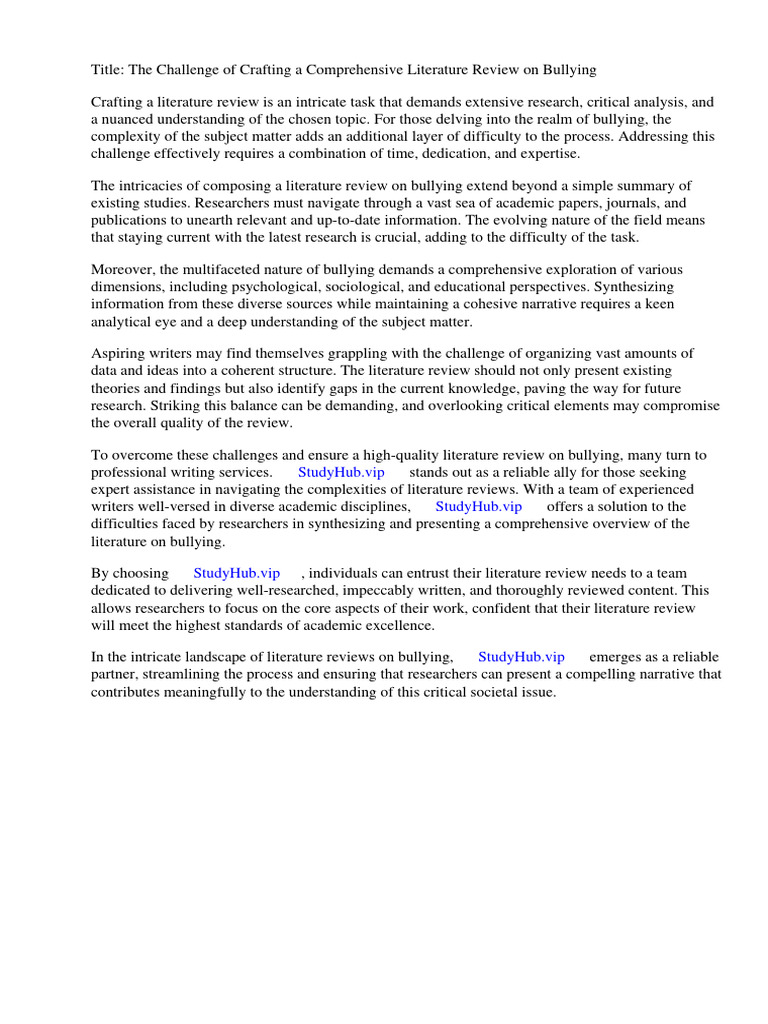 Title: The Challenge of Crafting a Comprehensive Literature Review on Bullying

Crafting a literature review is an intricate task that demands extensive research, critical analysis, and a nuanced understanding of the chosen topic. For those delving into the realm of bullying, the complexity of the subject matter adds an additional layer of difficulty to the process. Addressing this challenge effectively requires a combination of time, dedication, and expertise.

The intricacies of composing a literature review on bullying extend beyond a simple summary of existing studies. Researchers must navigate through a vast sea of academic papers, journals, and publications to unearth relevant and up-to-date information. The evolving nature of the field means that staying current with the latest research is crucial, adding to the difficulty of the task.

Moreover, the multifaceted nature of bullying demands a comprehensive exploration of various dimensions, including psychological, sociological, and educational perspectives. Synthesizing information from these diverse sources while maintaining a cohesive narrative requires a keen analytical eye and a deep understanding of the subject matter.

Aspiring writers may find themselves grappling with the challenge of organizing vast amounts of data and ideas into a coherent structure. The literature review should not only present existing theories and findings but also identify gaps in the current knowledge, paving the way for future research. Striking this balance can be demanding, and overlooking critical elements may compromise the overall quality of the review.

To overcome these challenges and ensure a high-quality literature review on bullying, many turn to professional writing services. StudyHub.vip stands out as a reliable ally for those seeking expert assistance in navigating the complexities of literature reviews. With a team of experienced writers well-versed in diverse academic disciplines, StudyHub.vip offers a solution to the difficulties faced by researchers in synthesizing and presenting a comprehensive overview of the literature on bullying.

By choosing StudyHub.vip , individuals can entrust their literature review needs to a team dedicated to delivering well-researched, impeccably written, and thoroughly reviewed content. This allows researchers to focus on the core aspects of their work, confident that their literature review will meet the highest standards of academic excellence.

In the intricate landscape of literature reviews on bullying, StudyHub.vip emerges as a reliable partner, streamlining the process and ensuring that researchers can present a compelling narrative that contributes meaningfully to the understanding of this critical societal issue.